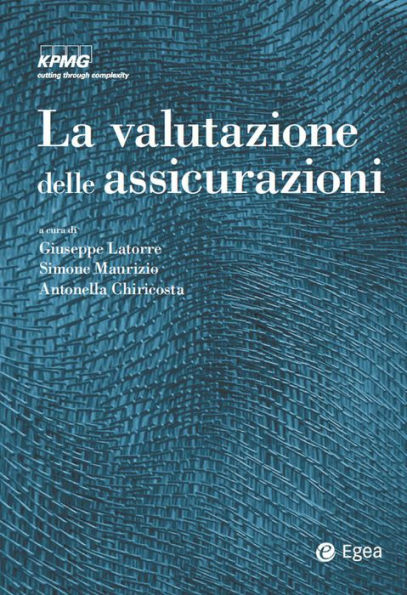 KPMG
cutting through complexity

La valutazione delle assicurazioni

a cura di
Giuseppe Latorre
Simone Maurizio
Antonella Chiricosta

Egea